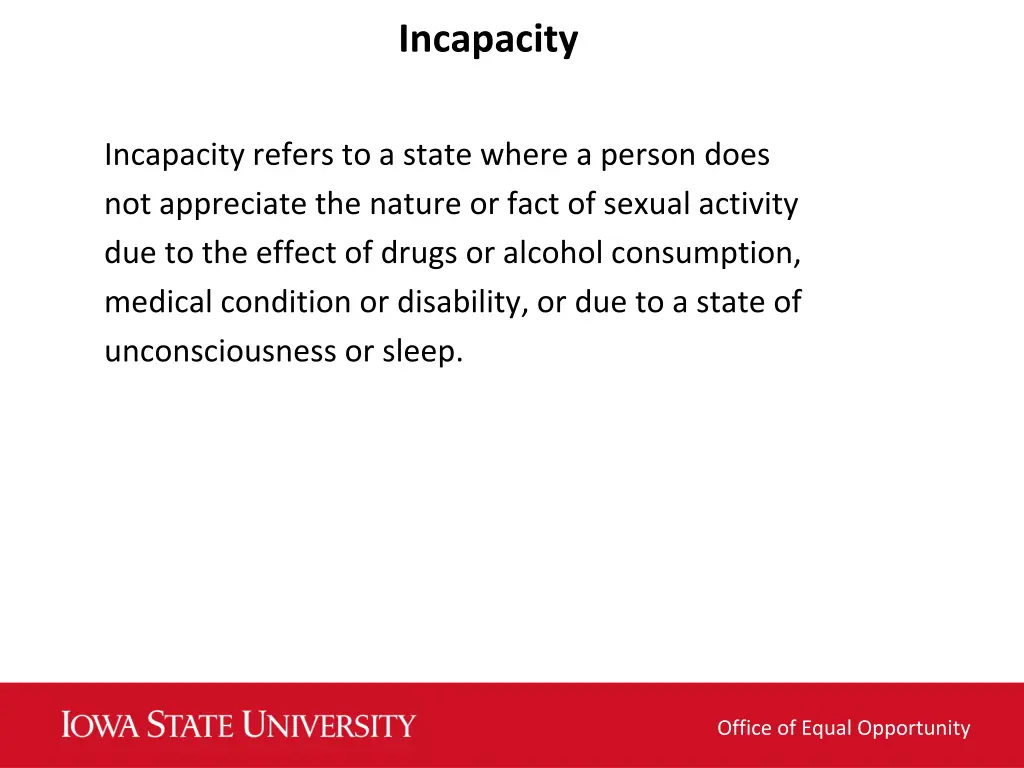 Incapacity

Incapacity refers to a state where a person does not appreciate the nature or fact of sexual activity due to the effect of drugs or alcohol consumption, medical condition or disability, or due to a state of unconsciousness or sleep.

IOWA STATE UNIVERSITY

Office of Equal Opportunity